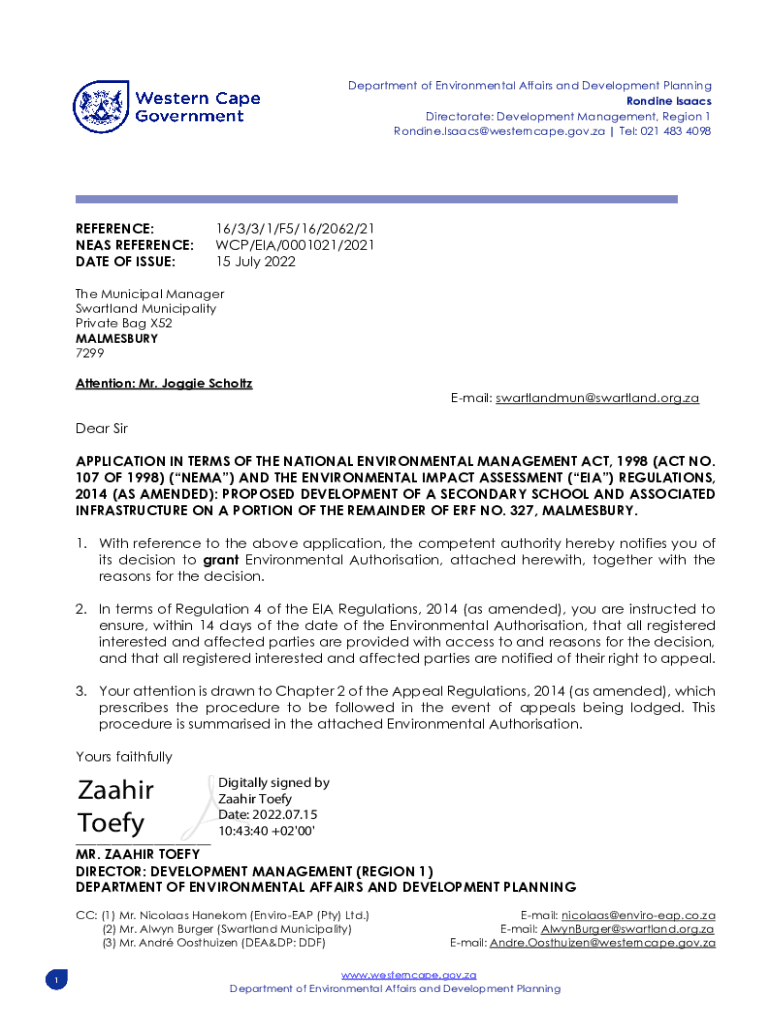 Western Cape Government

Department of Environmental Affairs and Development Planning
Rondine Isaacs
Directorate: Development Management, Region 1
Rondine.Isaacs@westerncape.gov.za | Tel: 021 483 4098

REFERENCE: 16/3/3/1/F5/16/2062/21
NEAS REFERENCE: WCP/EIA/0001021/2021
DATE OF ISSUE: 15 July 2022

The Municipal Manager
Swartland Municipality
Private Bag X52
MALMESBURY
7299

Attention: Mr. Joggie Scholtz

E-mail: swartlandmun@swartland.org.za

Dear Sir

APPLICATION IN TERMS OF THE NATIONAL ENVIRONMENTAL MANAGEMENT ACT, 1998 (ACT NO. 107 OF 1998) ("NEMA") AND THE ENVIRONMENTAL IMPACT ASSESSMENT ("EIA") REGULATIONS, 2014 (AS AMENDED): PROPOSED DEVELOPMENT OF A SECONDARY SCHOOL AND ASSOCIATED INFRASTRUCTURE ON A PORTION OF THE REMAINDER OF ERF NO. 327, MALMESBURY.

1. With reference to the above application, the competent authority hereby notifies you of its decision to grant Environmental Authorisation, attached herewith, together with the reasons for the decision.

2. In terms of Regulation 4 of the EIA Regulations, 2014 (as amended), you are instructed to ensure, within 14 days of the date of the Environmental Authorisation, that all registered interested and affected parties are provided with access to and reasons for the decision, and that all registered interested and affected parties are notified of their right to appeal.

3. Your attention is drawn to Chapter 2 of the Appeal Regulations, 2014 (as amended), which prescribes the procedure to be followed in the event of appeals being lodged. This procedure is summarised in the attached Environmental Authorisation.

Yours faithfully

Zaahir Toefy
Digitally signed by Zaahir Toefy
Date: 2022.07.15 10:43:40 +02'00'

MR. ZAAHIR TOEFY
DIRECTOR: DEVELOPMENT MANAGEMENT (REGION 1)
DEPARTMENT OF ENVIRONMENTAL AFFAIRS AND DEVELOPMENT PLANNING

CC: (1) Mr. Nicolaas Hanekom (Enviro-EAP (Pty) Ltd.) E-mail: nicolaas@enviro-eap.co.za
(2) Mr. Alwyn Burger (Swartland Municipality) E-mail: AlwynBurger@swartland.org.za
(3) Mr. André Oosthuizen (DEA&DP: DDF) E-mail: Andre.Oosthuizen@westerncape.gov.za

1

www.westerncape.gov.za
Department of Environmental Affairs and Development Planning